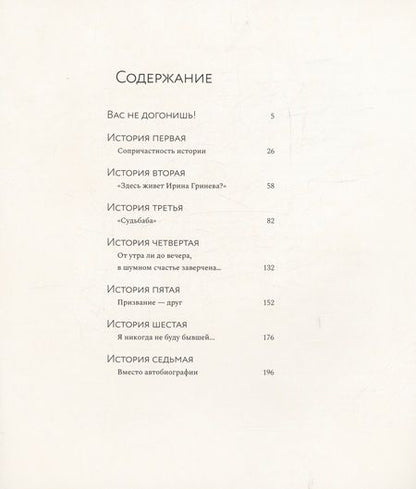 Содержание

Вас не догонишь! 5

История первая
Сопричастность истории 26

История вторая
«Здесь живет Ирина Гринева?» 58

История третья
«Судьбаба» 82

История четвертая
От утра ли до вечера, в шумном счастье заверчена... 132

История пятая
Призвание — друг 152

История шестая
Я никогда не буду бывшей... 176

История седьмая
Вместо автобиографии 196